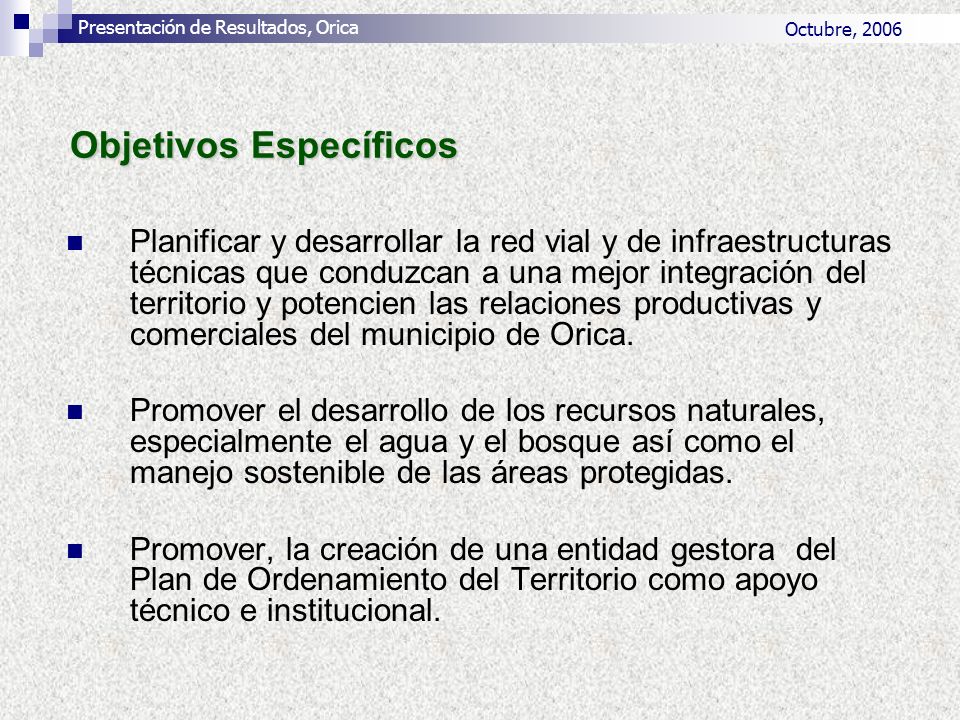 Presentación de Resultados, Orica

Octubre, 2006

Objetivos Específicos

Planificar y desarrollar la red vial y de infraestructuras técnicas que conduzcan a una mejor integración del territorio y potencien las relaciones productivas y comerciales del municipio de Orica.

Promover el desarrollo de los recursos naturales, especialmente el agua y el bosque así como el manejo sostenible de las áreas protegidas.

Promover, la creación de una entidad gestora del Plan de Ordenamiento del Territorio como apoyo técnico e institucional.